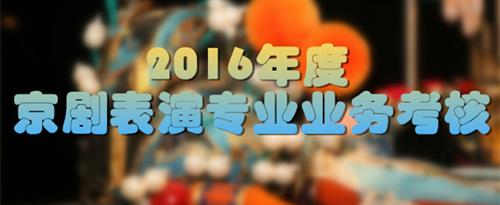 2016年度
京剧表演专业业务考核